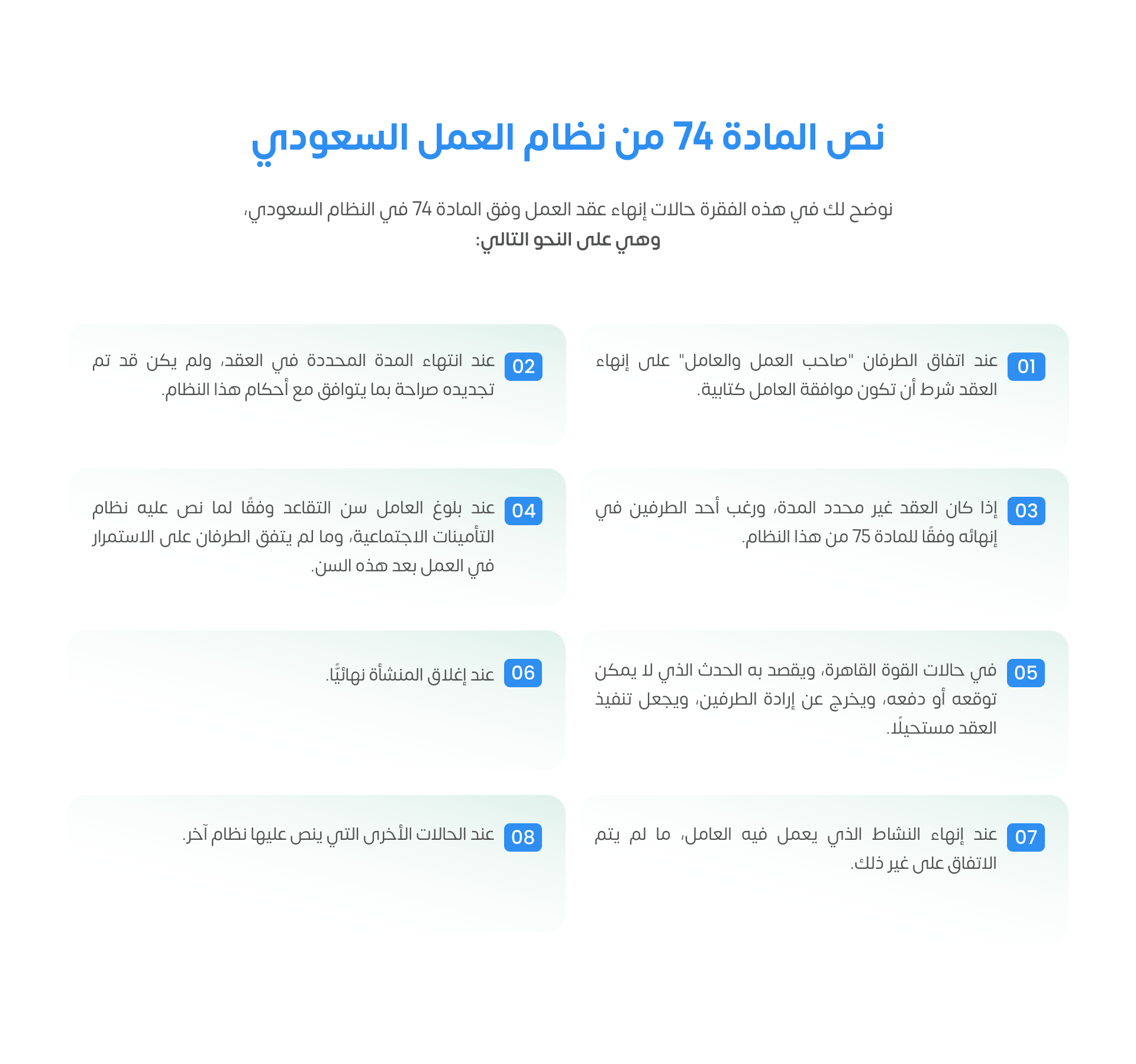 نص المادة 74 من نظام العمل السعودي

نوضح لك في هذه الفقرة حالات إنهاء عقد العمل وفق المادة 74 في النظام السعودي، وهي على النحو التالي:

01 عند اتفاق الطرفان "صاحب العمل والعامل" على إنهاء العقد شرط أن تكون موافقة العامل كتابية.

02 عند انتهاء المدة المحددة في العقد، ولم يكن قد تم تجديده صراحة بما يتوافق مع أحكام هذا النظام.

03 إذا كان العقد غير محدد المدة، ورغب أحد الطرفين في إنهائه وفقًا للمادة 75 من هذا النظام.

04 عند بلوغ العامل سن التقاعد وفقًا لما نص عليه نظام التأمينات الاجتماعية، وما لم يتفق الطرفان على الاستمرار في العمل بعد هذه السن.

05 في حالات القوة القاهرة، ويقصد به الحدث الذي لا يمكن توقعه أو دفعه، ويخرج عن إرادة الطرفين، ويجعل تنفيذ العقد مستحيلًا.

06 عند إغلاق المنشأة نهائيًّا.

07 عند إنهاء النشاط الذي يعمل فيه العامل، ما لم يتم الاتفاق على غير ذلك.

08 عند الحالات الأخرى التي ينص عليها نظام آخر.